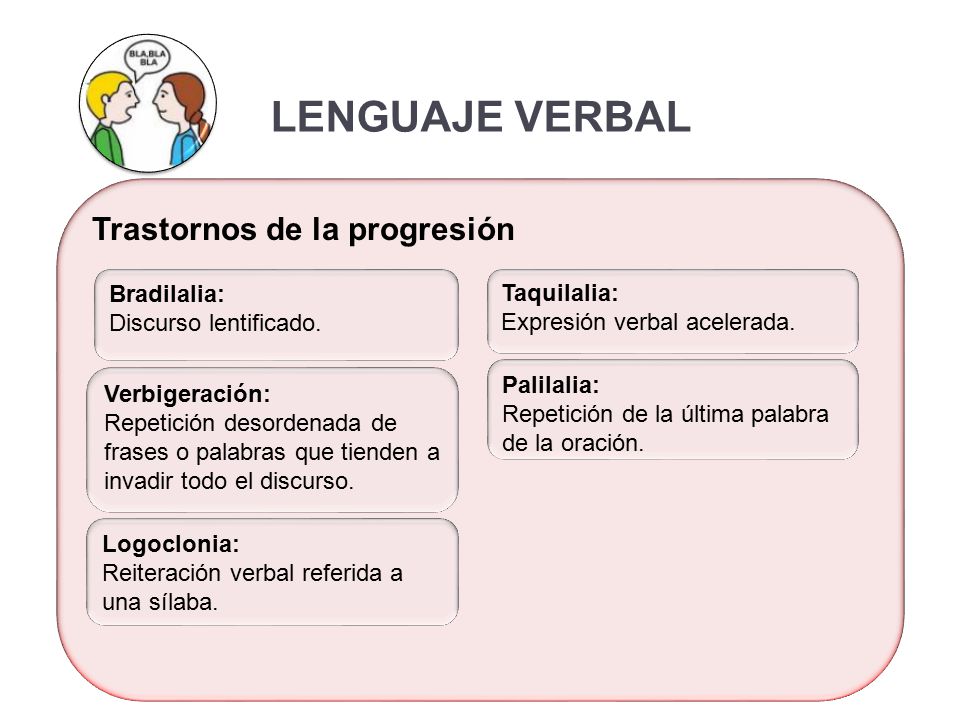 BLA,BLA BLA

LENGUAJE VERBAL

Trastornos de la progresión

Bradilalia:
Discurso lentificado.

Verbigeración:
Repetición desordenada de frases o palabras que tienden a invadir todo el discurso.

Logoclonia:
Reiteración verbal referida a una sílaba.

Taquilalia:
Expresión verbal acelerada.

Palilalia:
Repetición de la última palabra de la oración.